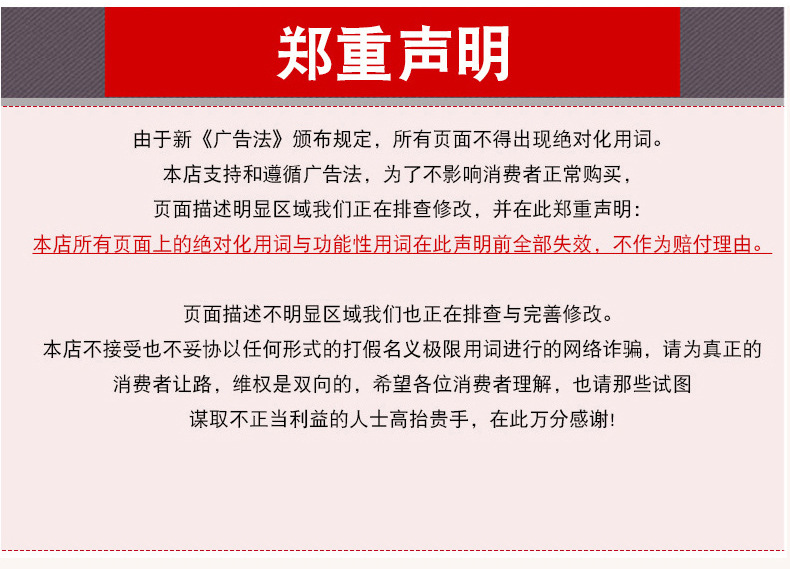 郑重声明

由于新《广告法》颁布规定，所有页面不得出现绝对化用词。
本店支持和遵循广告法，为了不影响消费者正常购买，
页面描述明显区域我们正在排查修改，并在此郑重声明:
本店所有页面上的绝对化用词与功能性用词在此声明前全部失效，不作为赔付理由。

页面描述不明显区域我们也正在排查与完善修改。
本店不接受也不妥协以任何形式的打假名义极限用词进行的网络诈骗，请为真正的
消费者让路，维权是双向的，希望各位消费者理解，也请那些试图
谋取不正当利益的人士高抬贵手，在此万分感谢!